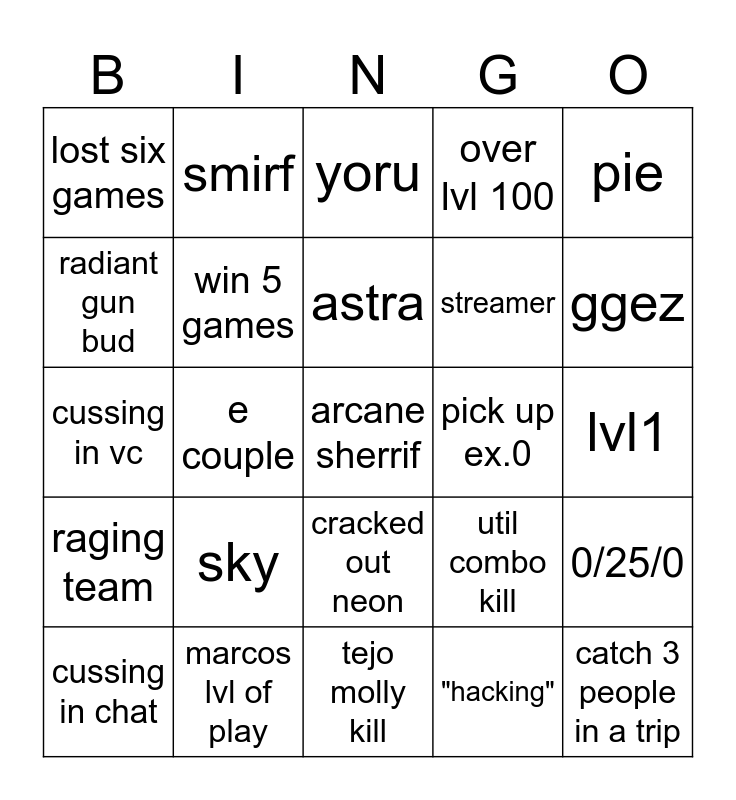 | B | I | N | G | O |
|---|---|---|---|---|
| lost six games | smirf | yoru | over lvl 100 | pie |
| radiant gun bud | win 5 games | astra | streamer | ggez |
| cussing in vc | e couple | arcane sherrif | pick up ex.0 | lvl1 |
| raging team | sky | cracked out neon | util combo kill | 0/25/0 |
| cussing in chat | marcos lvl of play | tejo molly kill | "hacking" | catch 3 people in a trip |